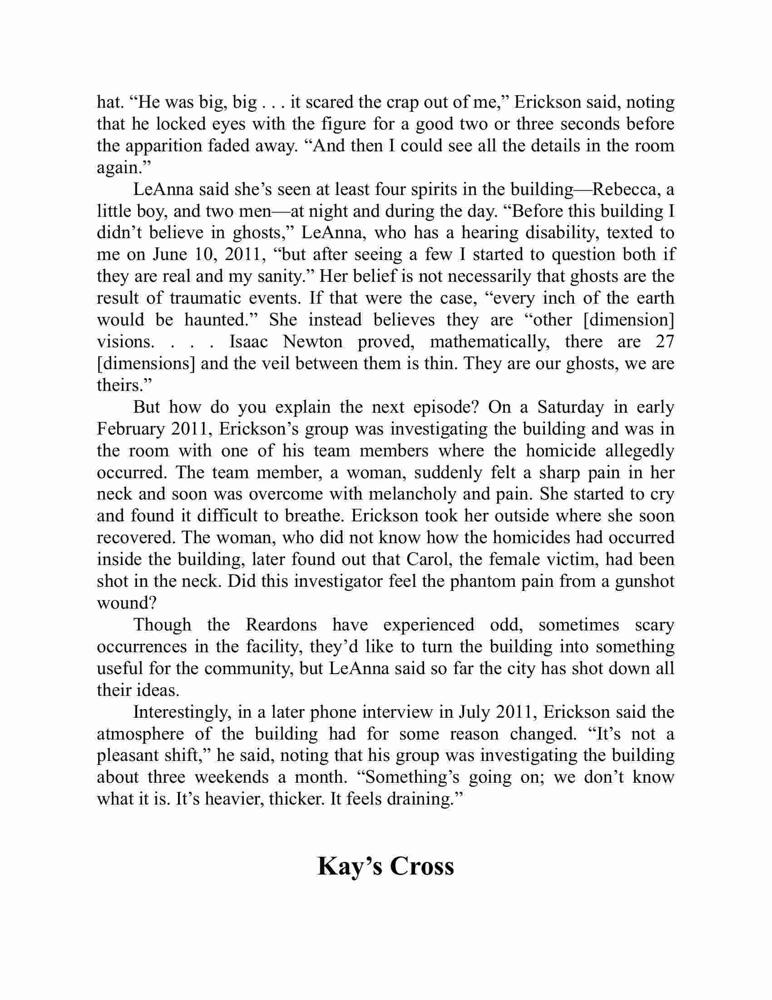 hat. “He was big, big . . . it scared the crap out of me,” Erickson said, noting that he locked eyes with the figure for a good two or three seconds before the apparition faded away. “And then I could see all the details in the room again.”

LeAnna said she’s seen at least four spirits in the building—Rebecca, a little boy, and two men—at night and during the day. “Before this building I didn’t believe in ghosts,” LeAnna, who has a hearing disability, texted to me on June 10, 2011, “but after seeing a few I started to question both if they are real and my sanity.” Her belief is not necessarily that ghosts are the result of traumatic events. If that were the case, “every inch of the earth would be haunted.” She instead believes they are “other [dimension] visions. . . . Isaac Newton proved, mathematically, there are 27 [dimensions] and the veil between them is thin. They are our ghosts, we are theirs.”

But how do you explain the next episode? On a Saturday in early February 2011, Erickson’s group was investigating the building and was in the room with one of his team members where the homicide allegedly occurred. The team member, a woman, suddenly felt a sharp pain in her neck and soon was overcome with melancholy and pain. She started to cry and found it difficult to breathe. Erickson took her outside where she soon recovered. The woman, who did not know how the homicides had occurred inside the building, later found out that Carol, the female victim, had been shot in the neck. Did this investigator feel the phantom pain from a gunshot wound?

Though the Reardons have experienced odd, sometimes scary occurrences in the facility, they’d like to turn the building into something useful for the community, but LeAnna said so far the city has shot down all their ideas.

Interestingly, in a later phone interview in July 2011, Erickson said the atmosphere of the building had for some reason changed. “It’s not a pleasant shift,” he said, noting that his group was investigating the building about three weekends a month. “Something’s going on; we don’t know what it is. It’s heavier, thicker. It feels draining.”

Kay’s Cross